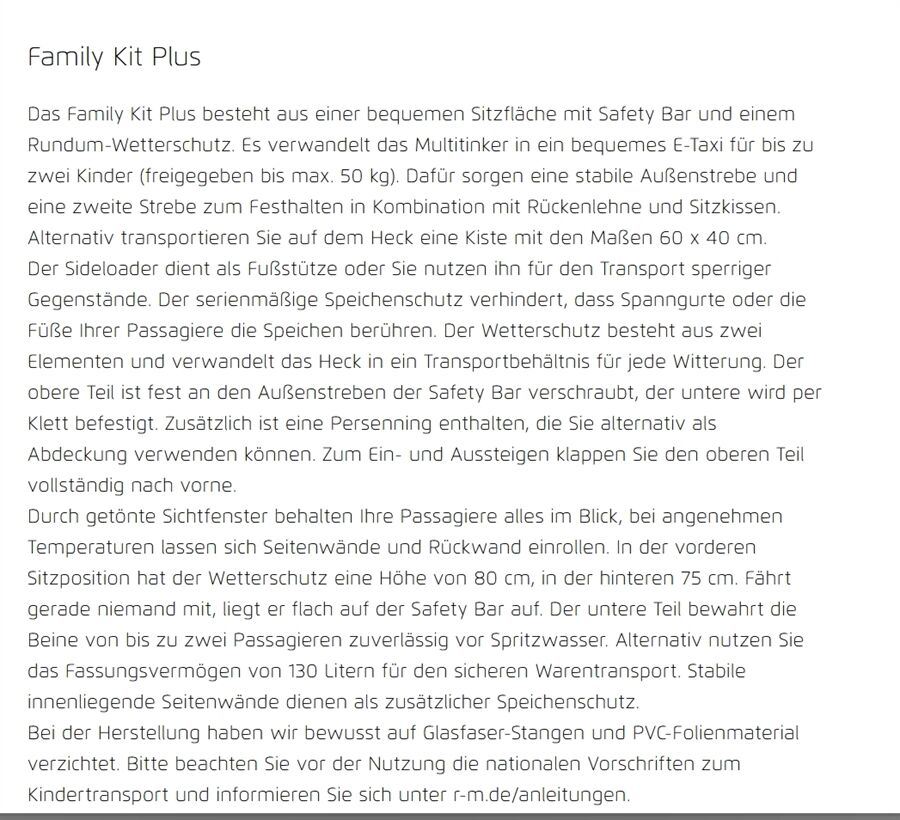 Family Kit Plus

Das Family Kit Plus besteht aus einer bequemen Sitzfläche mit Safety Bar und einem Rundum-Wetterschutz. Es verwandelt das Multitinker in ein bequemes E-Taxi für bis zu zwei Kinder (freigegeben bis max. 50 kg). Dafür sorgen eine stabile Außenstrebe und eine zweite Strebe zum Festhalten in Kombination mit Rückenlehne und Sitzkissen. Alternativ transportieren Sie auf dem Heck eine Kiste mit den Maßen 60 x 40 cm.
Der Sideloader dient als Fußstütze oder Sie nutzen ihn für den Transport sperriger Gegenstände. Der serienmäßige Speichenschutz verhindert, dass Spanngurte oder die Füße Ihrer Passagiere die Speichen berühren. Der Wetterschutz besteht aus zwei Elementen und verwandelt das Heck in ein Transportbehältnis für jede Witterung. Der obere Teil ist fest an den Außenstreben der Safety Bar verschraubt, der untere wird per Klett befestigt. Zusätzlich ist eine Persenning enthalten, die Sie alternativ als Abdeckung verwenden können. Zum Ein- und Aussteigen klappen Sie den oberen Teil vollständig nach vorne.
Durch getönte Sichtfenster behalten Ihre Passagiere alles im Blick, bei angenehmen Temperaturen lassen sich Seitenwände und Rückwand einrollen. In der vorderen Sitzposition hat der Wetterschutz eine Höhe von 80 cm, in der hinteren 75 cm. Fährt gerade niemand mit, liegt er flach auf der Safety Bar auf. Der untere Teil bewahrt die Beine von bis zu zwei Passagieren zuverlässig vor Spritzwasser. Alternativ nutzen Sie das Fassungsvermögen von 130 Litern für den sicheren Warentransport. Stabile innenliegende Seitenwände dienen als zusätzlicher Speichenschutz.
Bei der Herstellung haben wir bewusst auf Glasfaser-Stangen und PVC-Folienmaterial verzichtet. Bitte beachten Sie vor der Nutzung die nationalen Vorschriften zum Kindertransport und informieren Sie sich unter r-m.de/anleitungen.